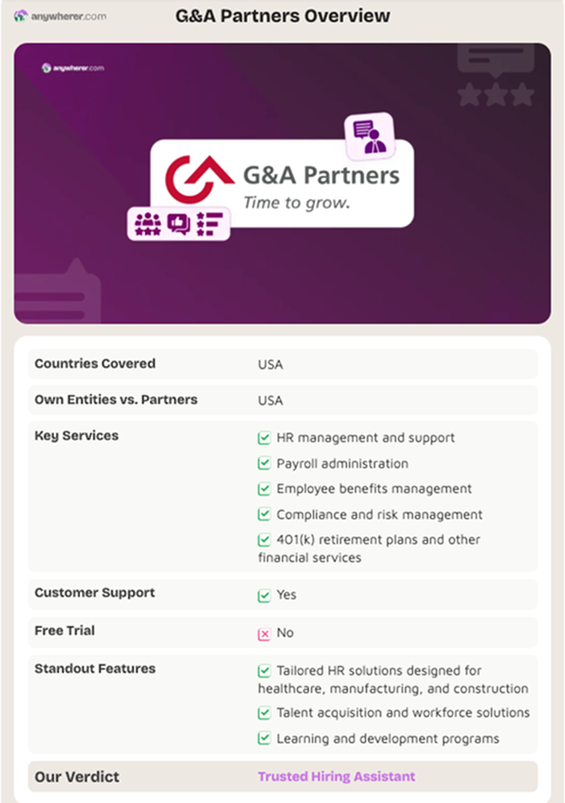 anywherer.com G&A Partners Overview

anywherer.com

G&A Partners
Time to grow.

Countries Covered
USA

Own Entities vs. Partners
USA

Key Services
☑ HR management and support
☑ Payroll administration
☑ Employee benefits management
☑ Compliance and risk management
☑ 401(k) retirement plans and other financial services

Customer Support
☑ Yes

Free Trial
☒ No

Standout Features
☑ Tailored HR solutions designed for healthcare, manufacturing, and construction
☑ Talent acquisition and workforce solutions
☑ Learning and development programs

Our Verdict
Trusted Hiring Assistant